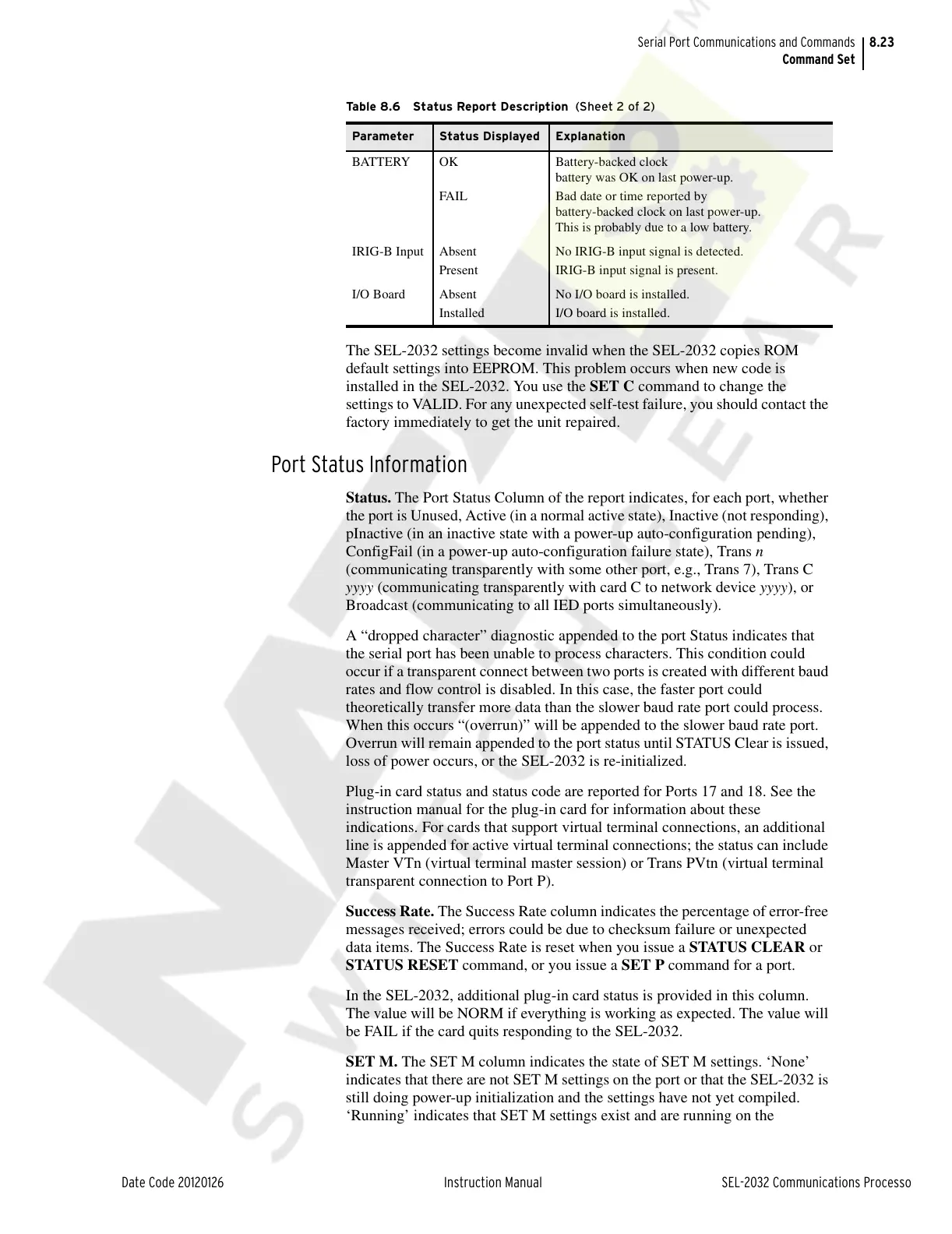 Serial Port Communications and Commands 8.23
Command Set

Table 8.6 Status Report Description (Sheet 2 of 2)

| Parameter | Status Displayed | Explanation |
|---|---|---|
| BATTERY | OK | Battery-backed clock battery was OK on last power-up. |
| | FAIL | Bad date or time reported by battery-backed clock on last power-up. This is probably due to a low battery. |
| IRIG-B Input | Absent | No IRIG-B input signal is detected. |
| | Present | IRIG-B input signal is present. |
| I/O Board | Absent | No I/O board is installed. |
| | Installed | I/O board is installed. |

The SEL-2032 settings become invalid when the SEL-2032 copies ROM default settings into EEPROM. This problem occurs when new code is installed in the SEL-2032. You use the SET C command to change the settings to VALID. For any unexpected self-test failure, you should contact the factory immediately to get the unit repaired.

Port Status Information

Status. The Port Status Column of the report indicates, for each port, whether the port is Unused, Active (in a normal active state), Inactive (not responding), pInactive (in an inactive state with a power-up auto-configuration pending), ConfigFail (in a power-up auto-configuration failure state), Trans n (communicating transparently with some other port, e.g., Trans 7), Trans C yyyy (communicating transparently with card C to network device yyyy), or Broadcast (communicating to all IED ports simultaneously).

A “dropped character” diagnostic appended to the port Status indicates that the serial port has been unable to process characters. This condition could occur if a transparent connect between two ports is created with different baud rates and flow control is disabled. In this case, the faster port could theoretically transfer more data than the slower baud rate port could process. When this occurs “(overrun)” will be appended to the slower baud rate port. Overrun will remain appended to the port status until STATUS Clear is issued, loss of power occurs, or the SEL-2032 is re-initialized.

Plug-in card status and status code are reported for Ports 17 and 18. See the instruction manual for the plug-in card for information about these indications. For cards that support virtual terminal connections, an additional line is appended for active virtual terminal connections; the status can include Master VTn (virtual terminal master session) or Trans PVtn (virtual terminal transparent connection to Port P).

Success Rate. The Success Rate column indicates the percentage of error-free messages received; errors could be due to checksum failure or unexpected data items. The Success Rate is reset when you issue a STATUS CLEAR or STATUS RESET command, or you issue a SET P command for a port.

In the SEL-2032, additional plug-in card status is provided in this column. The value will be NORM if everything is working as expected. The value will be FAIL if the card quits responding to the SEL-2032.

SET M. The SET M column indicates the state of SET M settings. ‘None’ indicates that there are not SET M settings on the port or that the SEL-2032 is still doing power-up initialization and the settings have not yet compiled. ‘Running’ indicates that SET M settings exist and are running on the

Date Code 20120126 Instruction Manual SEL-2032 Communications Processo